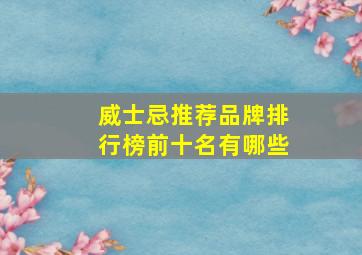 威士忌推荐品牌排行榜前十名有哪些